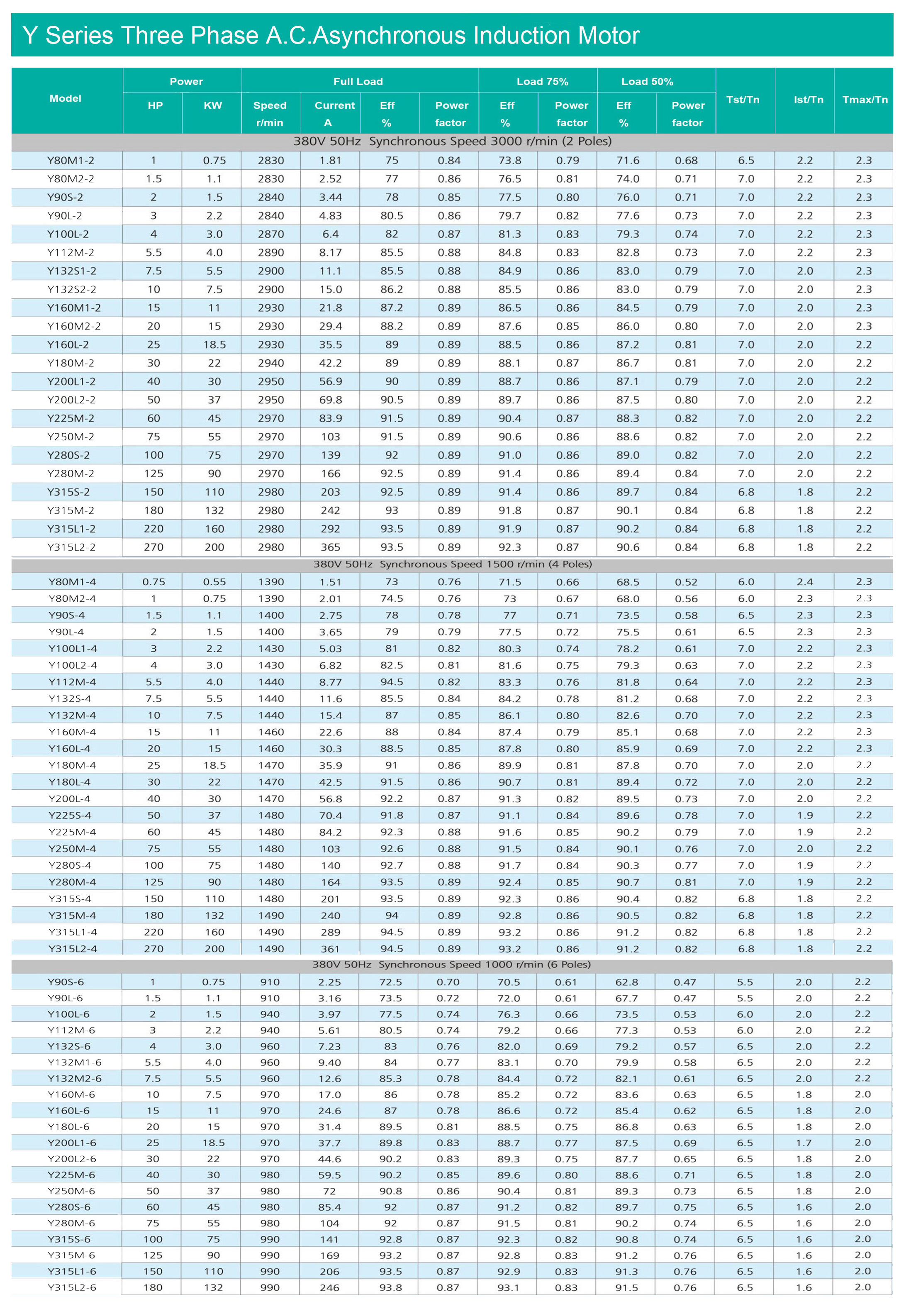 Y Series Three Phase A.C.Asynchronous Induction Motor

| Model | Power HP | Power KW | Full Load Speed r/min | Full Load Current A | Full Load Eff % | Full Load Power factor | Load 75% Eff % | Load 75% Power factor | Load 50% Eff % | Load 50% Power factor | Tst/Tn | Ist/Tn | Tmax/Tn |
|---|---|---|---|---|---|---|---|---|---|---|---|---|---|
| 380V 50Hz Synchronous Speed 3000 r/min (2 Poles) | | | | | | | | | | | | | |
| Y80M1-2 | 1 | 0.75 | 2830 | 1.81 | 75 | 0.84 | 73.8 | 0.79 | 71.6 | 0.68 | 6.5 | 2.2 | 2.3 |
| Y80M2-2 | 1.5 | 1.1 | 2830 | 2.52 | 77 | 0.86 | 76.5 | 0.81 | 74.0 | 0.71 | 7.0 | 2.2 | 2.3 |
| Y90S-2 | 2 | 1.5 | 2840 | 3.44 | 78 | 0.85 | 77.5 | 0.80 | 76.0 | 0.71 | 7.0 | 2.2 | 2.3 |
| Y90L-2 | 3 | 2.2 | 2840 | 4.83 | 80.5 | 0.86 | 79.7 | 0.82 | 77.6 | 0.73 | 7.0 | 2.2 | 2.3 |
| Y100L-2 | 4 | 3.0 | 2870 | 6.4 | 82 | 0.87 | 81.3 | 0.83 | 79.3 | 0.74 | 7.0 | 2.2 | 2.3 |
| Y112M-2 | 5.5 | 4.0 | 2890 | 8.17 | 85.5 | 0.88 | 84.8 | 0.83 | 82.8 | 0.73 | 7.0 | 2.2 | 2.3 |
| Y132S1-2 | 7.5 | 5.5 | 2900 | 11.1 | 85.5 | 0.88 | 84.9 | 0.86 | 83.0 | 0.79 | 7.0 | 2.0 | 2.3 |
| Y132S2-2 | 10 | 7.5 | 2900 | 15.0 | 86.2 | 0.88 | 85.5 | 0.86 | 83.0 | 0.79 | 7.0 | 2.0 | 2.3 |
| Y160M1-2 | 15 | 11 | 2930 | 21.8 | 87.2 | 0.89 | 86.5 | 0.86 | 84.5 | 0.79 | 7.0 | 2.0 | 2.3 |
| Y160M2-2 | 20 | 15 | 2930 | 29.4 | 88.2 | 0.89 | 87.6 | 0.85 | 86.0 | 0.80 | 7.0 | 2.0 | 2.3 |
| Y160L-2 | 25 | 18.5 | 2930 | 35.5 | 89 | 0.89 | 88.5 | 0.86 | 87.2 | 0.81 | 7.0 | 2.0 | 2.2 |
| Y180M-2 | 30 | 22 | 2940 | 42.2 | 89 | 0.89 | 88.1 | 0.87 | 86.7 | 0.81 | 7.0 | 2.0 | 2.2 |
| Y200L1-2 | 40 | 30 | 2950 | 56.9 | 90 | 0.89 | 88.7 | 0.86 | 87.1 | 0.79 | 7.0 | 2.0 | 2.2 |
| Y200L2-2 | 50 | 37 | 2950 | 69.8 | 90.5 | 0.89 | 89.7 | 0.86 | 87.5 | 0.80 | 7.0 | 2.0 | 2.2 |
| Y225M-2 | 60 | 45 | 2970 | 83.9 | 91.5 | 0.89 | 90.4 | 0.87 | 88.3 | 0.82 | 7.0 | 2.0 | 2.2 |
| Y250M-2 | 75 | 55 | 2970 | 103 | 91.5 | 0.89 | 90.6 | 0.86 | 88.6 | 0.82 | 7.0 | 2.0 | 2.2 |
| Y280S-2 | 100 | 75 | 2970 | 139 | 92 | 0.89 | 91.0 | 0.86 | 89.0 | 0.82 | 7.0 | 2.0 | 2.2 |
| Y280M-2 | 125 | 90 | 2970 | 166 | 92.5 | 0.89 | 91.4 | 0.86 | 89.4 | 0.84 | 7.0 | 2.0 | 2.2 |
| Y315S-2 | 150 | 110 | 2980 | 203 | 92.5 | 0.89 | 91.4 | 0.86 | 89.7 | 0.84 | 6.8 | 1.8 | 2.2 |
| Y315M-2 | 180 | 132 | 2980 | 242 | 93 | 0.89 | 91.8 | 0.87 | 90.1 | 0.84 | 6.8 | 1.8 | 2.2 |
| Y315L1-2 | 220 | 160 | 2980 | 292 | 93.5 | 0.89 | 91.9 | 0.87 | 90.2 | 0.84 | 6.8 | 1.8 | 2.2 |
| Y315L2-2 | 270 | 200 | 2980 | 365 | 93.5 | 0.89 | 92.3 | 0.87 | 90.6 | 0.84 | 6.8 | 1.8 | 2.2 |
| 380V 50Hz Synchronous Speed 1500 r/min (4 Poles) | | | | | | | | | | | | | |
| Y80M1-4 | 0.75 | 0.55 | 1390 | 1.51 | 73 | 0.76 | 71.5 | 0.66 | 68.5 | 0.52 | 6.0 | 2.4 | 2.3 |
| Y80M2-4 | 1 | 0.75 | 1390 | 2.01 | 74.5 | 0.76 | 73 | 0.67 | 68.0 | 0.56 | 6.0 | 2.3 | 2.3 |
| Y90S-4 | 1.5 | 1.1 | 1400 | 2.75 | 78 | 0.78 | 77 | 0.71 | 73.5 | 0.58 | 6.5 | 2.3 | 2.3 |
| Y90L-4 | 2 | 1.5 | 1400 | 3.65 | 79 | 0.79 | 77.5 | 0.72 | 75.5 | 0.61 | 6.5 | 2.3 | 2.3 |
| Y100L1-4 | 3 | 2.2 | 1430 | 5.03 | 81 | 0.82 | 80.3 | 0.74 | 78.2 | 0.61 | 7.0 | 2.2 | 2.3 |
| Y100L2-4 | 4 | 3.0 | 1430 | 6.82 | 82.5 | 0.81 | 81.6 | 0.75 | 79.3 | 0.63 | 7.0 | 2.2 | 2.3 |
| Y112M-4 | 5.5 | 4.0 | 1440 | 8.77 | 94.5 | 0.82 | 83.3 | 0.76 | 81.8 | 0.64 | 7.0 | 2.2 | 2.3 |
| Y132S-4 | 7.5 | 5.5 | 1440 | 11.6 | 85.5 | 0.84 | 84.2 | 0.78 | 81.2 | 0.68 | 7.0 | 2.2 | 2.3 |
| Y132M-4 | 10 | 7.5 | 1440 | 15.4 | 87 | 0.85 | 86.1 | 0.80 | 82.6 | 0.70 | 7.0 | 2.2 | 2.3 |
| Y160M-4 | 15 | 11 | 1460 | 22.6 | 88 | 0.84 | 87.4 | 0.79 | 85.1 | 0.68 | 7.0 | 2.2 | 2.3 |
| Y160L-4 | 20 | 15 | 1460 | 30.3 | 88.5 | 0.85 | 87.8 | 0.80 | 85.9 | 0.69 | 7.0 | 2.2 | 2.3 |
| Y180M-4 | 25 | 18.5 | 1470 | 35.9 | 91 | 0.86 | 89.9 | 0.81 | 87.8 | 0.70 | 7.0 | 2.0 | 2.2 |
| Y180L-4 | 30 | 22 | 1470 | 42.5 | 91.5 | 0.86 | 90.7 | 0.81 | 89.4 | 0.72 | 7.0 | 2.0 | 2.2 |
| Y200L-4 | 40 | 30 | 1470 | 56.8 | 92.2 | 0.87 | 91.3 | 0.82 | 89.5 | 0.73 | 7.0 | 2.0 | 2.2 |
| Y225S-4 | 50 | 37 | 1480 | 70.4 | 91.8 | 0.87 | 91.1 | 0.84 | 89.6 | 0.78 | 7.0 | 1.9 | 2.2 |
| Y225M-4 | 60 | 45 | 1480 | 84.2 | 92.3 | 0.88 | 91.6 | 0.85 | 90.2 | 0.79 | 7.0 | 1.9 | 2.2 |
| Y250M-4 | 75 | 55 | 1480 | 103 | 92.6 | 0.88 | 91.5 | 0.84 | 90.1 | 0.76 | 7.0 | 2.0 | 2.2 |
| Y280S-4 | 100 | 75 | 1480 | 140 | 92.7 | 0.88 | 91.7 | 0.84 | 90.3 | 0.77 | 7.0 | 1.9 | 2.2 |
| Y280M-4 | 125 | 90 | 1480 | 164 | 93.5 | 0.89 | 92.4 | 0.85 | 90.7 | 0.81 | 7.0 | 1.9 | 2.2 |
| Y315S-4 | 150 | 110 | 1480 | 201 | 93.5 | 0.89 | 92.3 | 0.86 | 90.4 | 0.82 | 6.8 | 1.8 | 2.2 |
| Y315M-4 | 180 | 132 | 1490 | 240 | 94 | 0.89 | 92.8 | 0.86 | 90.5 | 0.82 | 6.8 | 1.8 | 2.2 |
| Y315L1-4 | 220 | 160 | 1490 | 289 | 94.5 | 0.89 | 93.2 | 0.86 | 91.2 | 0.82 | 6.8 | 1.8 | 2.2 |
| Y315L2-4 | 270 | 200 | 1490 | 361 | 94.5 | 0.89 | 93.2 | 0.86 | 91.2 | 0.82 | 6.8 | 1.8 | 2.2 |
| 380V 50Hz Synchronous Speed 1000 r/min (6 Poles) | | | | | | | | | | | | | |
| Y90S-6 | 1 | 0.75 | 910 | 2.25 | 72.5 | 0.70 | 70.5 | 0.61 | 62.8 | 0.47 | 5.5 | 2.0 | 2.2 |
| Y90L-6 | 1.5 | 1.1 | 910 | 3.16 | 73.5 | 0.72 | 72.0 | 0.61 | 67.7 | 0.47 | 5.5 | 2.0 | 2.2 |
| Y100L-6 | 2 | 1.5 | 940 | 3.97 | 77.5 | 0.74 | 76.3 | 0.66 | 73.5 | 0.53 | 6.0 | 2.0 | 2.2 |
| Y112M-6 | 3 | 2.2 | 940 | 5.61 | 80.5 | 0.74 | 79.2 | 0.66 | 77.3 | 0.53 | 6.0 | 2.0 | 2.2 |
| Y132S-6 | 4 | 3.0 | 960 | 7.23 | 83 | 0.76 | 82.0 | 0.69 | 79.2 | 0.57 | 6.5 | 2.0 | 2.2 |
| Y132M1-6 | 5.5 | 4.0 | 960 | 9.40 | 84 | 0.77 | 83.1 | 0.70 | 79.9 | 0.58 | 6.5 | 2.0 | 2.2 |
| Y132M2-6 | 7.5 | 5.5 | 960 | 12.6 | 85.3 | 0.78 | 84.4 | 0.72 | 82.1 | 0.61 | 6.5 | 2.0 | 2.2 |
| Y160M-6 | 10 | 7.5 | 970 | 17.0 | 86 | 0.78 | 85.2 | 0.72 | 83.6 | 0.63 | 6.5 | 1.8 | 2.0 |
| Y160L-6 | 15 | 11 | 970 | 24.6 | 87 | 0.78 | 86.6 | 0.72 | 85.4 | 0.62 | 6.5 | 1.8 | 2.0 |
| Y180L-6 | 20 | 15 | 970 | 31.4 | 89.5 | 0.81 | 88.5 | 0.75 | 86.8 | 0.63 | 6.5 | 1.8 | 2.0 |
| Y200L1-6 | 25 | 18.5 | 970 | 37.7 | 89.8 | 0.83 | 88.7 | 0.77 | 87.5 | 0.69 | 6.5 | 1.7 | 2.0 |
| Y200L2-6 | 30 | 22 | 970 | 44.6 | 90.2 | 0.83 | 89.3 | 0.75 | 87.7 | 0.65 | 6.5 | 1.8 | 2.0 |
| Y225M-6 | 40 | 30 | 980 | 59.5 | 90.2 | 0.85 | 89.6 | 0.80 | 88.6 | 0.71 | 6.5 | 1.8 | 2.0 |
| Y250M-6 | 50 | 37 | 980 | 72 | 90.8 | 0.86 | 90.4 | 0.81 | 89.3 | 0.73 | 6.5 | 1.8 | 2.0 |
| Y280S-6 | 60 | 45 | 980 | 85.4 | 92 | 0.87 | 91.2 | 0.82 | 89.7 | 0.75 | 6.5 | 1.6 | 2.0 |
| Y280M-6 | 75 | 55 | 980 | 104 | 92 | 0.87 | 91.5 | 0.81 | 90.2 | 0.74 | 6.5 | 1.6 | 2.0 |
| Y315S-6 | 100 | 75 | 990 | 141 | 92.8 | 0.87 | 92.3 | 0.82 | 90.8 | 0.74 | 6.5 | 1.6 | 2.0 |
| Y315M-6 | 125 | 90 | 990 | 169 | 93.2 | 0.87 | 92.8 | 0.83 | 91.2 | 0.76 | 6.5 | 1.6 | 2.0 |
| Y315L1-6 | 150 | 110 | 990 | 206 | 93.5 | 0.87 | 92.9 | 0.83 | 91.3 | 0.76 | 6.5 | 1.6 | 2.0 |
| Y315L2-6 | 180 | 132 | 990 | 246 | 93.8 | 0.87 | 93.1 | 0.83 | 91.5 | 0.76 | 6.5 | 1.6 | 2.0 |